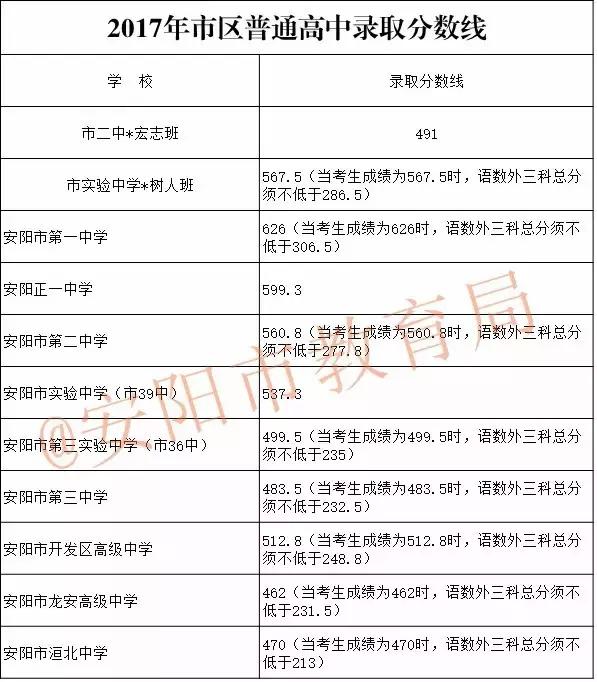 2017年市区普通高中录取分数线

| 学　校 | 录取分数线 |
|---|---|
| 市二中*宏志班 | 491 |
| 市实验中学*树人班 | 567.5（当考生成绩为567.5时，语数外三科总分须不低于286.5） |
| 安阳市第一中学 | 626（当考生成绩为626时，语数外三科总分须不低于306.5） |
| 安阳正一中学 | 599.3 |
| 安阳市第二中学 | 560.8（当考生成绩为560.8时，语数外三科总分须不低于277.8） |
| 安阳市实验中学（市39中） | 537.3 |
| 安阳市第三实验中学（市36中） | 499.5（当考生成绩为499.5时，语数外三科总分须不低于235） |
| 安阳市第三中学 | 483.5（当考生成绩为483.5时，语数外三科总分须不低于232.5） |
| 安阳市开发区高级中学 | 512.8（当考生成绩为512.8时，语数外三科总分须不低于248.8） |
| 安阳市龙安高级中学 | 462（当考生成绩为462时，语数外三科总分须不低于231.5） |
| 安阳市洹北中学 | 470（当考生成绩为470时，语数外三科总分须不低于213） |

@安阳市教育局